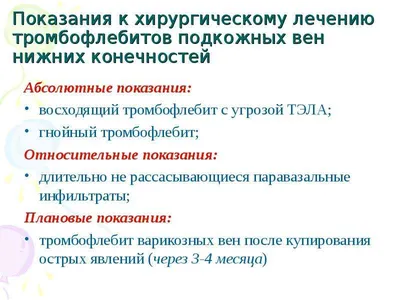 Показания к хирургическому лечению тромбофлебитов подкожных вен нижних конечностей

Абсолютные показания:

• восходящий тромбофлебит с угрозой ТЭЛА;
• гнойный тромбофлебит;

Относительные показания:

• длительно не рассасывающиеся паравазальные инфильтраты;

Плановые показания:

• тромбофлебит варикозных вен после купирования острых явлений (через 3-4 месяца)